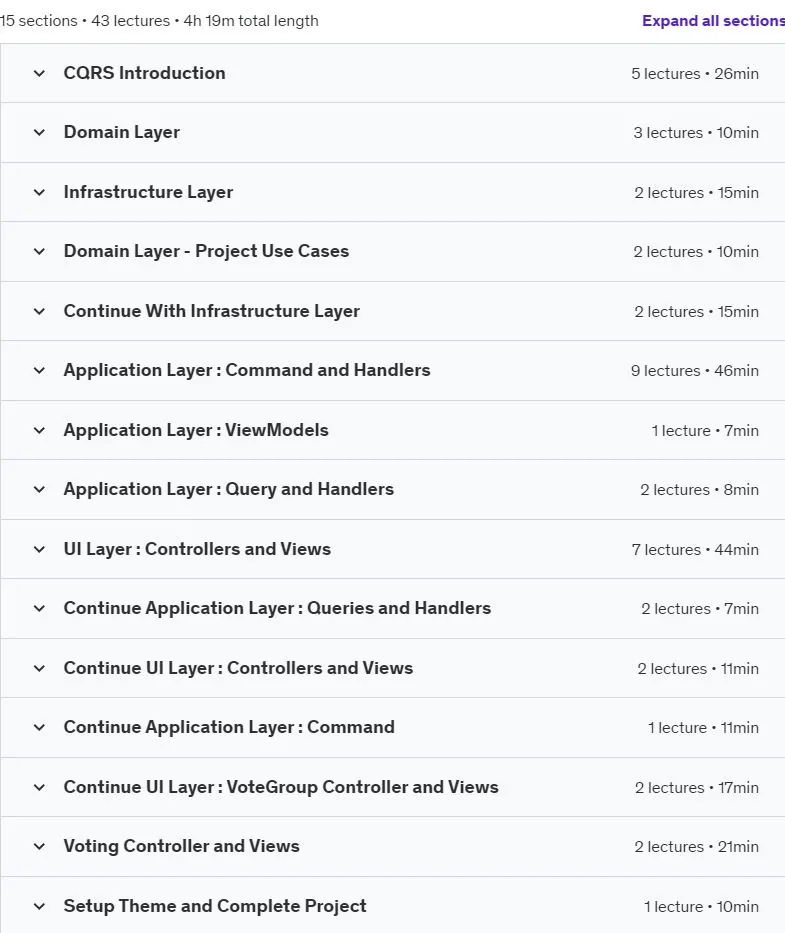 15 sections • 43 lectures • 4h 19m total length

Expand all sections

CQRS Introduction 5 lectures • 26min

Domain Layer 3 lectures • 10min

Infrastructure Layer 2 lectures • 15min

Domain Layer - Project Use Cases 2 lectures • 10min

Continue With Infrastructure Layer 2 lectures • 15min

Application Layer : Command and Handlers 9 lectures • 46min

Application Layer : ViewModels 1 lecture • 7min

Application Layer : Query and Handlers 2 lectures • 8min

UI Layer : Controllers and Views 7 lectures • 44min

Continue Application Layer : Queries and Handlers 2 lectures • 7min

Continue UI Layer : Controllers and Views 2 lectures • 11min

Continue Application Layer : Command 1 lecture • 11min

Continue UI Layer : VoteGroup Controller and Views 2 lectures • 17min

Voting Controller and Views 2 lectures • 21min

Setup Theme and Complete Project 1 lecture • 10min